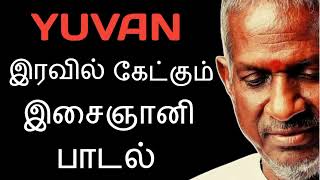 YUVAN

இரவில் கேட்கும் இசைஞானி பாடல்